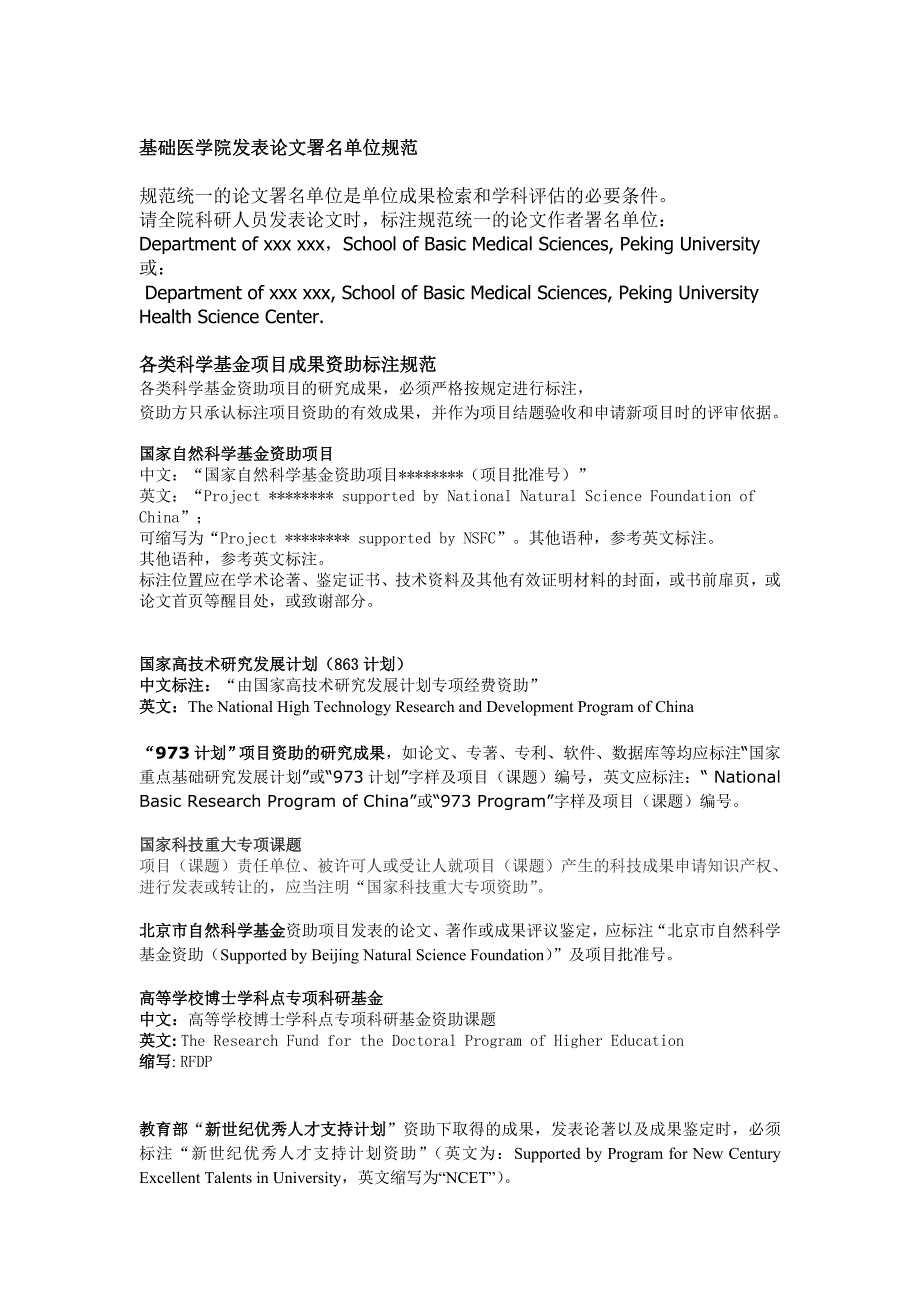 基础医学院发表论文署名单位规范

规范统一的论文署名单位是单位成果检索和学科评估的必要条件。
请全院科研人员发表论文时，标注规范统一的论文作者署名单位：
Department of xxx xxx，School of Basic Medical Sciences, Peking University
或：
Department of xxx xxx, School of Basic Medical Sciences, Peking University Health Science Center.

各类科学基金项目成果资助标注规范
各类科学基金资助项目的研究成果，必须严格按规定进行标注，
资助方只承认标注项目资助的有效成果，并作为项目结题验收和申请新项目时的评审依据。

国家自然科学基金资助项目
中文：“国家自然科学基金资助项目********（项目批准号）”
英文：“Project ******** supported by National Natural Science Foundation of China”；
可缩写为“Project ******** supported by NSFC”。其他语种，参考英文标注。
其他语种，参考英文标注。
标注位置应在学术论著、鉴定证书、技术资料及其他有效证明材料的封面，或书前扉页，或论文首页等醒目处，或致谢部分。

国家高技术研究发展计划（863 计划）
中文标注：“由国家高技术研究发展计划专项经费资助”
英文：The National High Technology Research and Development Program of China

“973 计划”项目资助的研究成果，如论文、专著、专利、软件、数据库等均应标注“国家重点基础研究发展计划”或“973 计划”字样及项目（课题）编号，英文应标注：“ National Basic Research Program of China”或“973 Program”字样及项目（课题）编号。

国家科技重大专项课题
项目（课题）责任单位、被许可人或受让人就项目（课题）产生的科技成果申请知识产权、进行发表或转让的，应当注明“国家科技重大专项资助”。

北京市自然科学基金资助项目发表的论文、著作或成果评议鉴定，应标注“北京市自然科学基金资助（Supported by Beijing Natural Science Foundation）”及项目批准号。

高等学校博士学科点专项科研基金
中文：高等学校博士学科点专项科研基金资助课题
英文: The Research Fund for the Doctoral Program of Higher Education
缩写: RFDP

教育部“新世纪优秀人才支持计划”资助下取得的成果，发表论著以及成果鉴定时，必须标注“新世纪优秀人才支持计划资助”（英文为：Supported by Program for New Century Excellent Talents in University，英文缩写为“NCET”）。